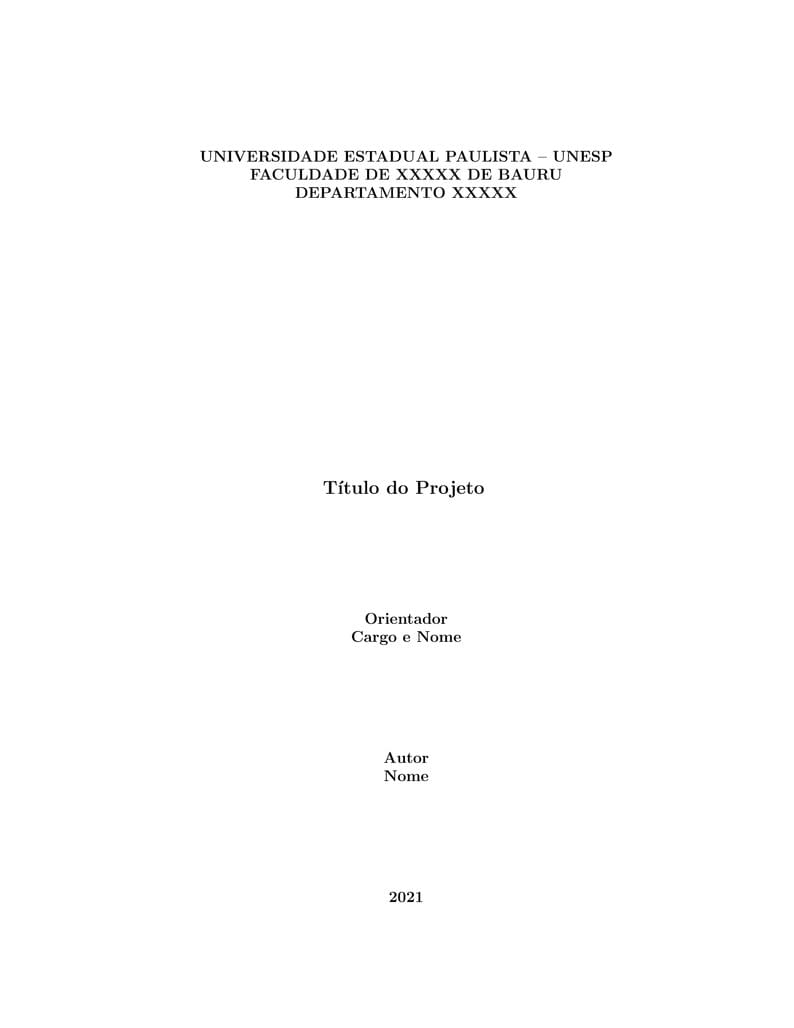 UNIVERSIDADE ESTADUAL PAULISTA – UNESP
FACULDADE DE XXXXX DE BAURU
DEPARTAMENTO XXXXX

Título do Projeto

Orientador
Cargo e Nome

Autor
Nome

2021